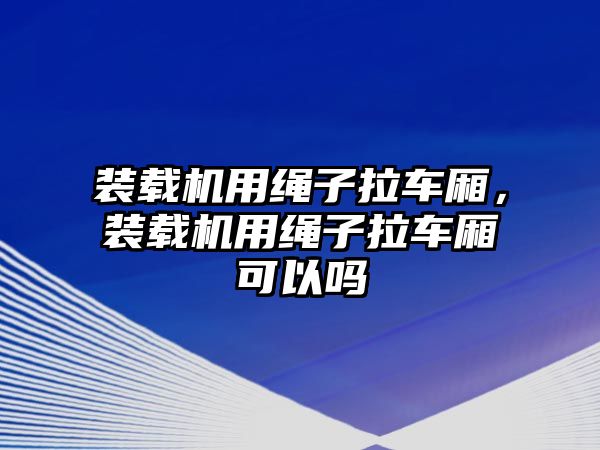 装载机用绳子拉车厢，装载机用绳子拉车厢可以吗